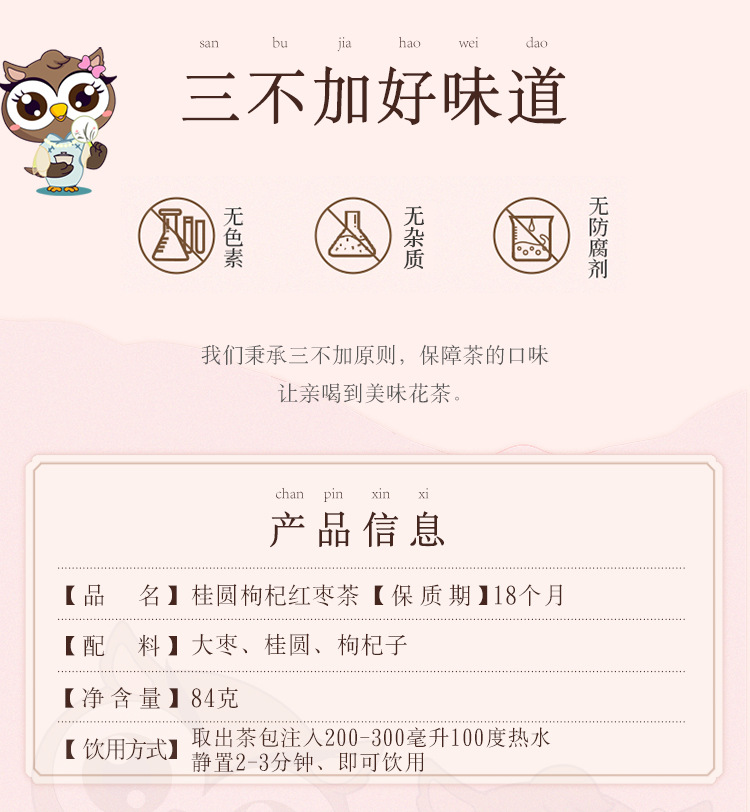 san bu jia hao wei dao
三不加好味道

无色素

无杂质

无防腐剂

我们秉承三不加原则，保障茶的口味
让亲喝到美味花茶。

chan pin xin xi
产品信息

【品　名】桂圆枸杞红枣茶 【保质期】18个月

【配　料】大枣、桂圆、枸杞子

【净含量】84克

【饮用方式】取出茶包注入200-300毫升100度热水
静置2-3分钟、即可饮用